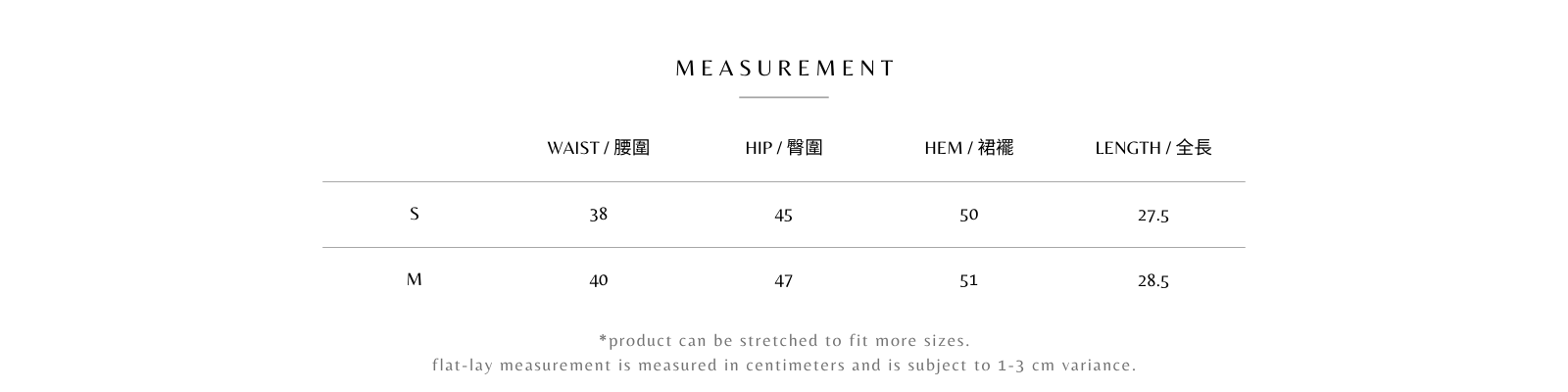 MEASUREMENT

| | WAIST / 腰圍 | HIP / 臀圍 | HEM / 裙襬 | LENGTH / 全長 |
|---|---|---|---|---|
| S | 38 | 45 | 50 | 27.5 |
| M | 40 | 47 | 51 | 28.5 |

*product can be stretched to fit more sizes.
flat-lay measurement is measured in centimeters and is subject to 1-3 cm variance.